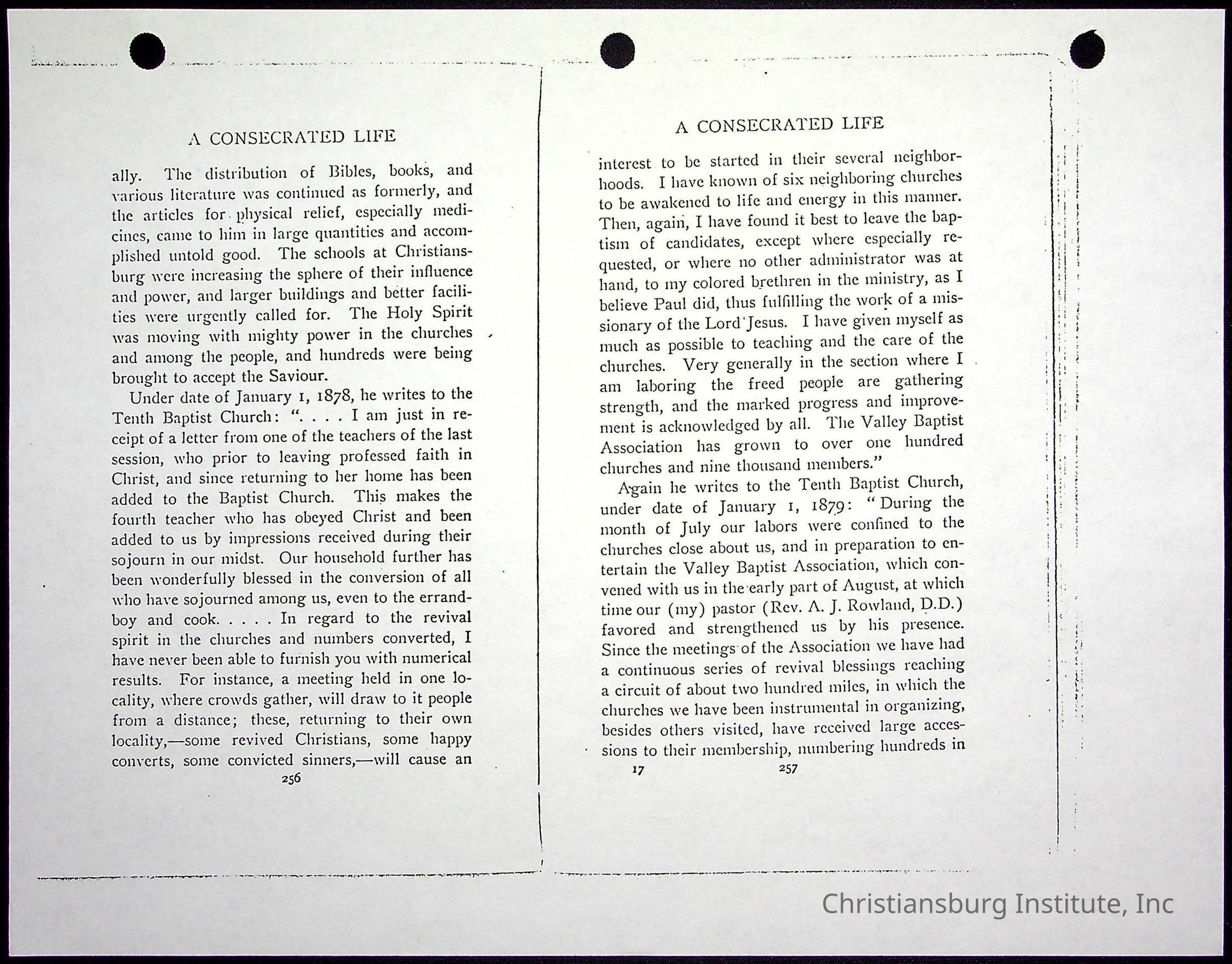 A CONSECRATED LIFE

ally. The distribution of Bibles, books, and various literature was continued as formerly, and the articles for physical relief, especially medicines, came to him in large quantities and accomplished untold good. The schools at Christiansburg were increasing the sphere of their influence and power, and larger buildings and better facilities were urgently called for. The Holy Spirit was moving with mighty power in the churches and among the people, and hundreds were being brought to accept the Saviour.

Under date of January 1, 1878, he writes to the Tenth Baptist Church: ". . . . I am just in receipt of a letter from one of the teachers of the last session, who prior to leaving professed faith in Christ, and since returning to her home has been added to the Baptist Church. This makes the fourth teacher who has obeyed Christ and been added to us by impressions received during their sojourn in our midst. Our household further has been wonderfully blessed in the conversion of all who have sojourned among us, even to the errand-boy and cook. . . . . In regard to the revival spirit in the churches and numbers converted, I have never been able to furnish you with numerical results. For instance, a meeting held in one locality, where crowds gather, will draw to it people from a distance; these, returning to their own locality,—some revived Christians, some happy converts, some convicted sinners,—will cause an

256

A CONSECRATED LIFE

interest to be started in their several neighborhoods. I have known of six neighboring churches to be awakened to life and energy in this manner. Then, again, I have found it best to leave the baptism of candidates, except where especially requested, or where no other administrator was at hand, to my colored brethren in the ministry, as I believe Paul did, thus fulfilling the work of a missionary of the Lord Jesus. I have given myself as much as possible to teaching and the care of the churches. Very generally in the section where I am laboring the freed people are gathering strength, and the marked progress and improvement is acknowledged by all. The Valley Baptist Association has grown to over one hundred churches and nine thousand members."

Again he writes to the Tenth Baptist Church, under date of January 1, 1879: "During the month of July our labors were confined to the churches close about us, and in preparation to entertain the Valley Baptist Association, which convened with us in the early part of August, at which time our (my) pastor (Rev. A. J. Rowland, D.D.) favored and strengthened us by his presence. Since the meetings of the Association we have had a continuous series of revival blessings reaching a circuit of about two hundred miles, in which the churches we have been instrumental in organizing, besides others visited, have received large accessions to their membership, numbering hundreds in

17 257

Christiansburg Institute, Inc